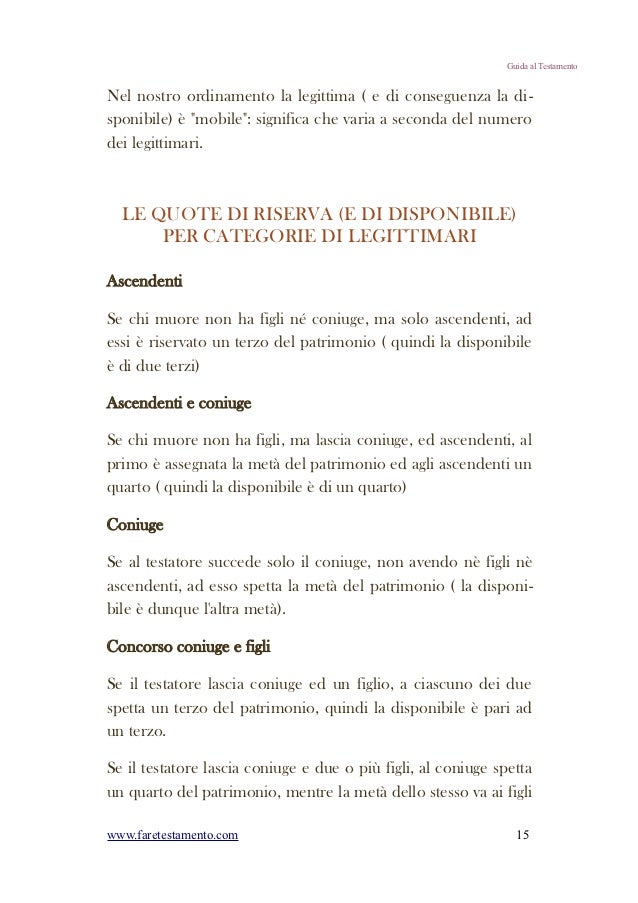 Guida al Testamento

Nel nostro ordinamento la legittima ( e di conseguenza la disponibile) è "mobile": significa che varia a seconda del numero dei legittimari.

LE QUOTE DI RISERVA (E DI DISPONIBILE) PER CATEGORIE DI LEGITTIMARI

Ascendenti

Se chi muore non ha figli né coniuge, ma solo ascendenti, ad essi è riservato un terzo del patrimonio ( quindi la disponibile è di due terzi)

Ascendenti e coniuge

Se chi muore non ha figli, ma lascia coniuge, ed ascendenti, al primo è assegnata la metà del patrimonio ed agli ascendenti un quarto ( quindi la disponibile è di un quarto)

Coniuge

Se al testatore succede solo il coniuge, non avendo nè figli nè ascendenti, ad esso spetta la metà del patrimonio ( la disponibile è dunque l'altra metà).

Concorso coniuge e figli

Se il testatore lascia coniuge ed un figlio, a ciascuno dei due spetta un terzo del patrimonio, quindi la disponibile è pari ad un terzo.

Se il testatore lascia coniuge e due o più figli, al coniuge spetta un quarto del patrimonio, mentre la metà dello stesso va ai figli

www.faretestamento.com 15